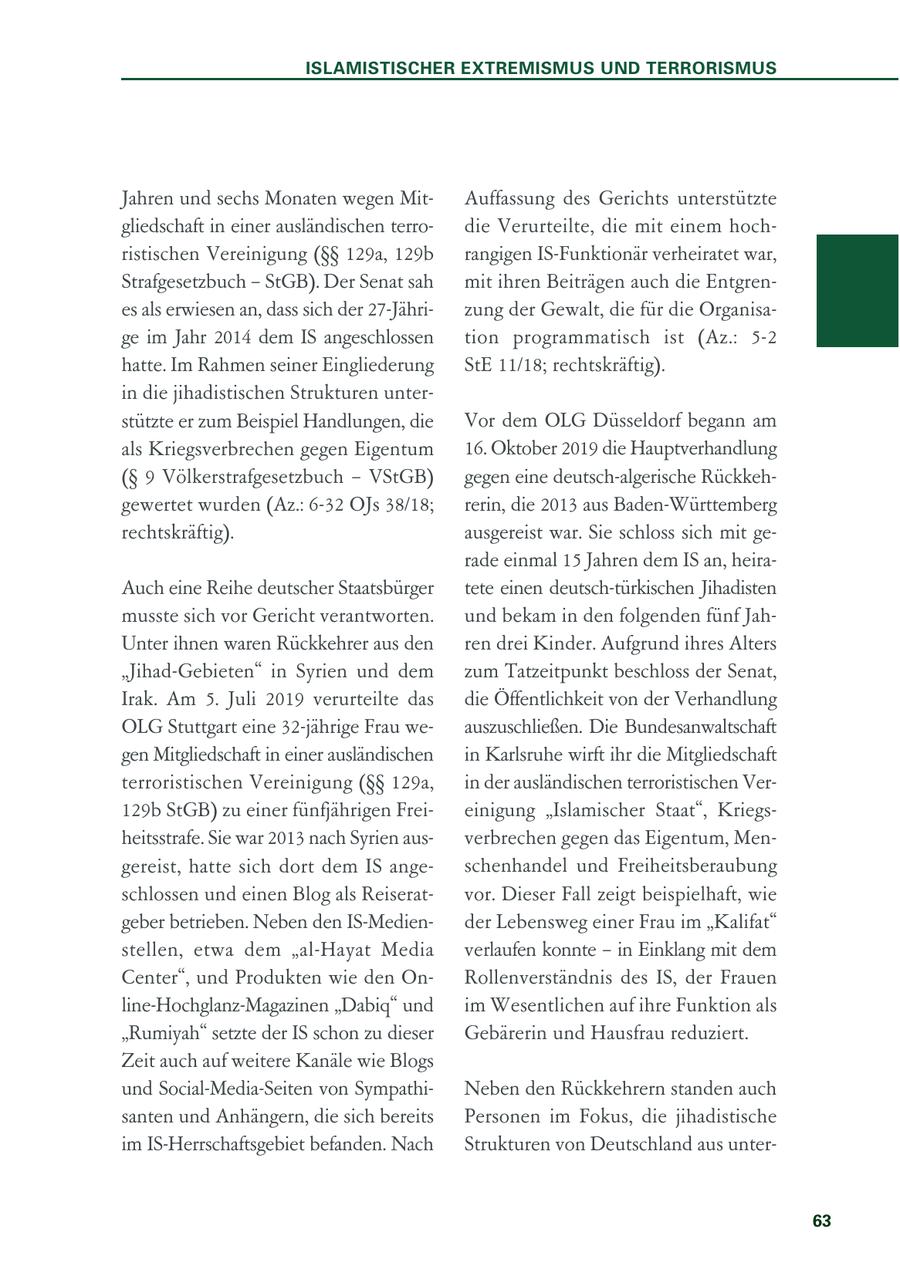 ISLAMISTISCHER EXTREMISMUS UND TERRORISMUS

Jahren und sechs Monaten wegen Mitgliedschaft in einer ausländischen terroristischen Vereinigung (§§ 129a, 129b Strafgesetzbuch – StGB). Der Senat sah es als erwiesen an, dass sich der 27-Jährige im Jahr 2014 dem IS angeschlossen hatte. Im Rahmen seiner Eingliederung in die jihadistischen Strukturen unterstützte er zum Beispiel Handlungen, die als Kriegsverbrechen gegen Eigentum (§ 9 Völkerstrafgesetzbuch – VStGB) gewertet wurden (Az.: 6-32 OJs 38/18; rechtskräftig).

Auch eine Reihe deutscher Staatsbürger musste sich vor Gericht verantworten. Unter ihnen waren Rückkehrer aus den „Jihad-Gebieten“ in Syrien und dem Irak. Am 5. Juli 2019 verurteilte das OLG Stuttgart eine 32-jährige Frau wegen Mitgliedschaft in einer ausländischen terroristischen Vereinigung (§§ 129a, 129b StGB) zu einer fünfjährigen Freiheitsstrafe. Sie war 2013 nach Syrien ausgereist, hatte sich dort dem IS angeschlossen und einen Blog als Reiseratgeber betrieben. Neben den IS-Medienstellen, etwa dem „al-Hayat Media Center“, und Produkten wie den Online-Hochglanz-Magazinen „Dabiq“ und „Rumiyah“ setzte der IS schon zu dieser Zeit auch auf weitere Kanäle wie Blogs und Social-Media-Seiten von Sympathisanten und Anhängern, die sich bereits im IS-Herrschaftsgebiet befanden. Nach Auffassung des Gerichts unterstützte die Verurteilte, die mit einem hochrangigen IS-Funktionär verheiratet war, mit ihren Beiträgen auch die Entgrenzung der Gewalt, die für die Organisation programmatisch ist (Az.: 5-2 StE 11/18; rechtskräftig).

Vor dem OLG Düsseldorf begann am 16. Oktober 2019 die Hauptverhandlung gegen eine deutsch-algerische Rückkehrerin, die 2013 aus Baden-Württemberg ausgereist war. Sie schloss sich mit gerade einmal 15 Jahren dem IS an, heiratete einen deutsch-türkischen Jihadisten und bekam in den folgenden fünf Jahren drei Kinder. Aufgrund ihres Alters zum Tatzeitpunkt beschloss der Senat, die Öffentlichkeit von der Verhandlung auszuschließen. Die Bundesanwaltschaft in Karlsruhe wirft ihr die Mitgliedschaft in der ausländischen terroristischen Vereinigung „Islamischer Staat“, Kriegsverbrechen gegen das Eigentum, Menschenhandel und Freiheitsberaubung vor. Dieser Fall zeigt beispielhaft, wie der Lebensweg einer Frau im „Kalifat“ verlaufen konnte – in Einklang mit dem Rollenverständnis des IS, der Frauen im Wesentlichen auf ihre Funktion als Gebärerin und Hausfrau reduziert.

Neben den Rückkehrern standen auch Personen im Fokus, die jihadistische Strukturen von Deutschland aus unter-

63